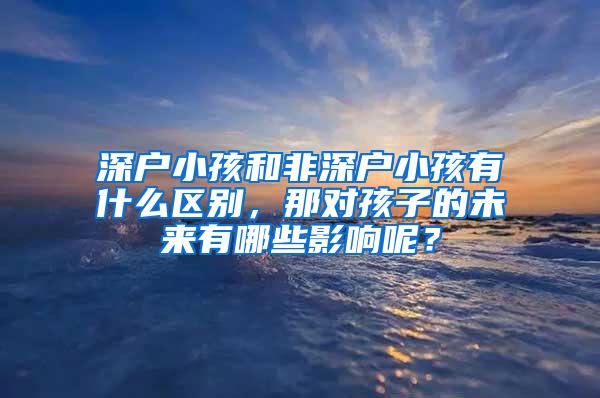 深户小孩和非深户小孩有什么区别，那对孩子的未来有哪些影响呢？